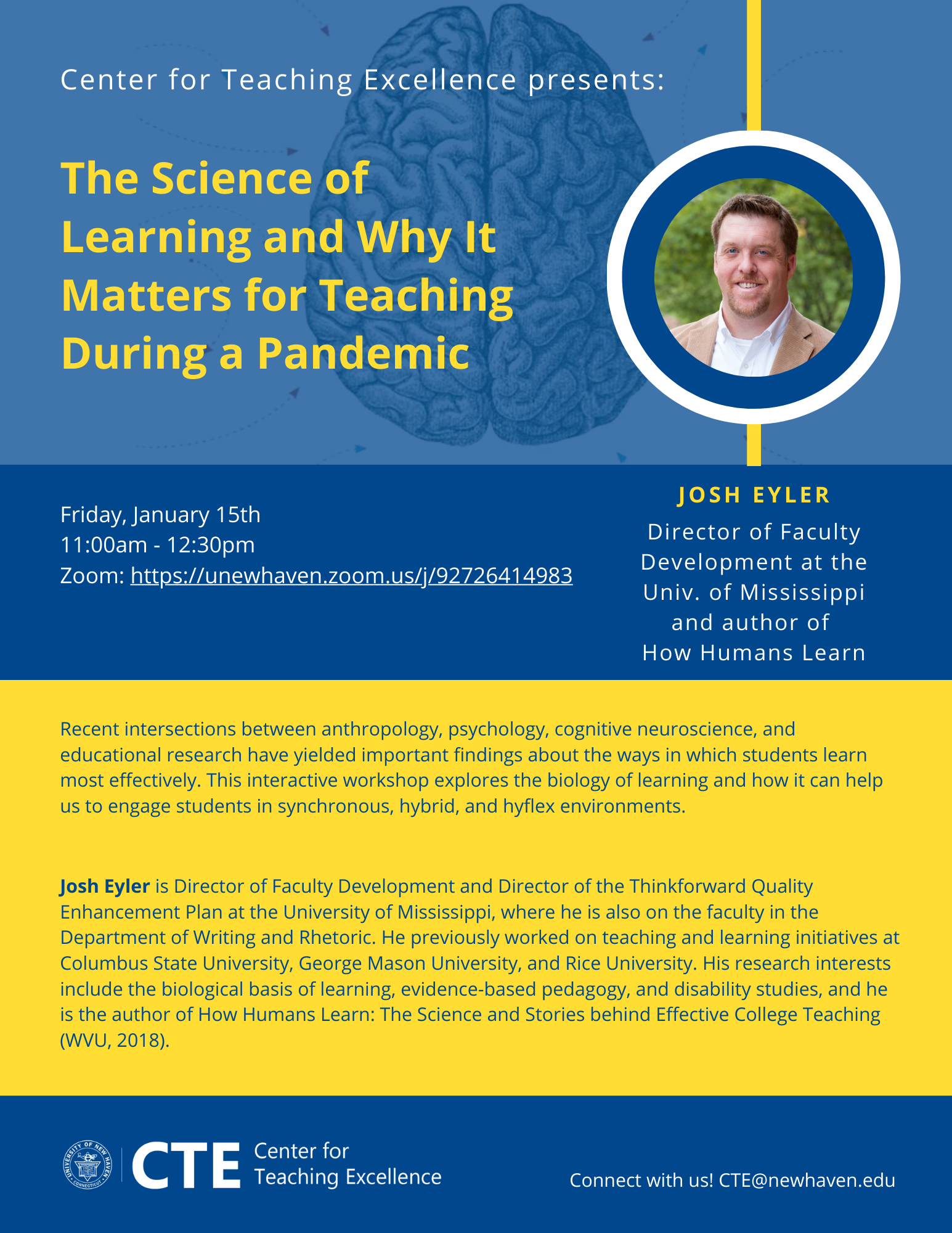 Center for Teaching Excellence presents:

The Science of Learning and Why It Matters for Teaching During a Pandemic

Friday, January 15th
11:00am - 12:30pm
Zoom: https://unewhaven.zoom.us/j/92726414983

JOSH EYLER
Director of Faculty Development at the Univ. of Mississippi and author of How Humans Learn

Recent intersections between anthropology, psychology, cognitive neuroscience, and educational research have yielded important findings about the ways in which students learn most effectively. This interactive workshop explores the biology of learning and how it can help us to engage students in synchronous, hybrid, and hyflex environments.

Josh Eyler is Director of Faculty Development and Director of the Thinkforward Quality Enhancement Plan at the University of Mississippi, where he is also on the faculty in the Department of Writing and Rhetoric. He previously worked on teaching and learning initiatives at Columbus State University, George Mason University, and Rice University. His research interests include the biological basis of learning, evidence-based pedagogy, and disability studies, and he is the author of How Humans Learn: The Science and Stories behind Effective College Teaching (WVU, 2018).

UNIVERSITY OF NEW HAVEN CONNECTICUT
CTE Center for Teaching Excellence

Connect with us! CTE@newhaven.edu